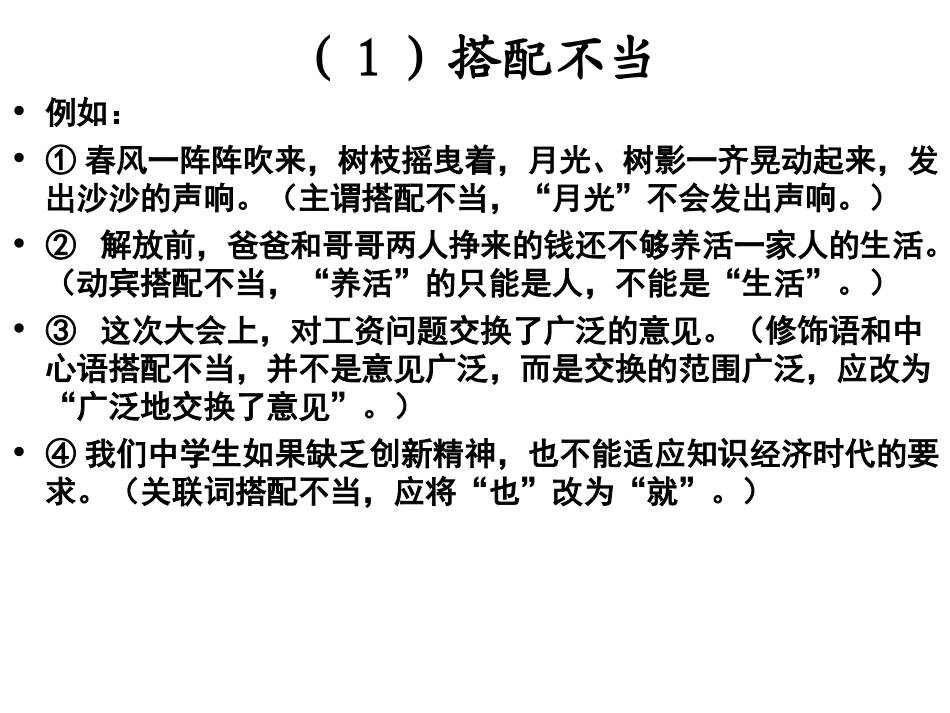 （１）搭配不当

• 例如：

• ① 春风一阵阵吹来，树枝摇曳着，月光、树影一齐晃动起来，发出沙沙的声响。（主谓搭配不当，“月光”不会发出声响。）

• ② 解放前，爸爸和哥哥两人挣来的钱还不够养活一家人的生活。（动宾搭配不当，“养活”的只能是人，不能是“生活”。）

• ③ 这次大会上，对工资问题交换了广泛的意见。（修饰语和中心语搭配不当，并不是意见广泛，而是交换的范围广泛，应改为“广泛地交换了意见”。）

• ④ 我们中学生如果缺乏创新精神，也不能适应知识经济时代的要求。（关联词搭配不当，应将“也”改为“就”。）